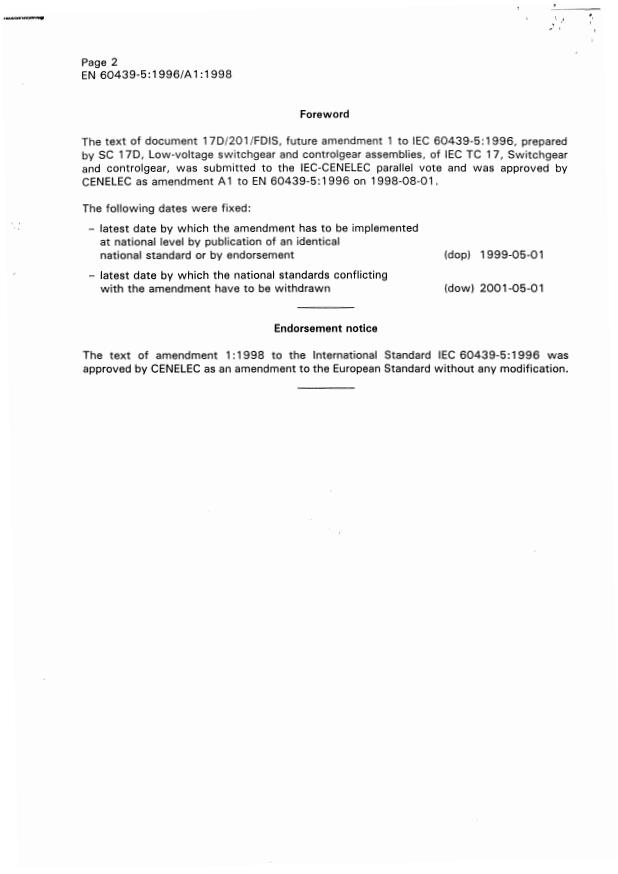 Page 2
EN 60439-5:1996/A1:1998

Foreword

The text of document 17D/201/FDIS, future amendment 1 to IEC 60439-5:1996, prepared by SC 17D, Low-voltage switchgear and controlgear assemblies, of IEC TC 17, Switchgear and controlgear, was submitted to the IEC-CENELEC parallel vote and was approved by CENELEC as amendment A1 to EN 60439-5:1996 on 1998-08-01.

The following dates were fixed:

– latest date by which the amendment has to be implemented at national level by publication of an identical national standard or by endorsement (dop) 1999-05-01

– latest date by which the national standards conflicting with the amendment have to be withdrawn (dow) 2001-05-01

Endorsement notice

The text of amendment 1:1998 to the International Standard IEC 60439-5:1996 was approved by CENELEC as an amendment to the European Standard without any modification.